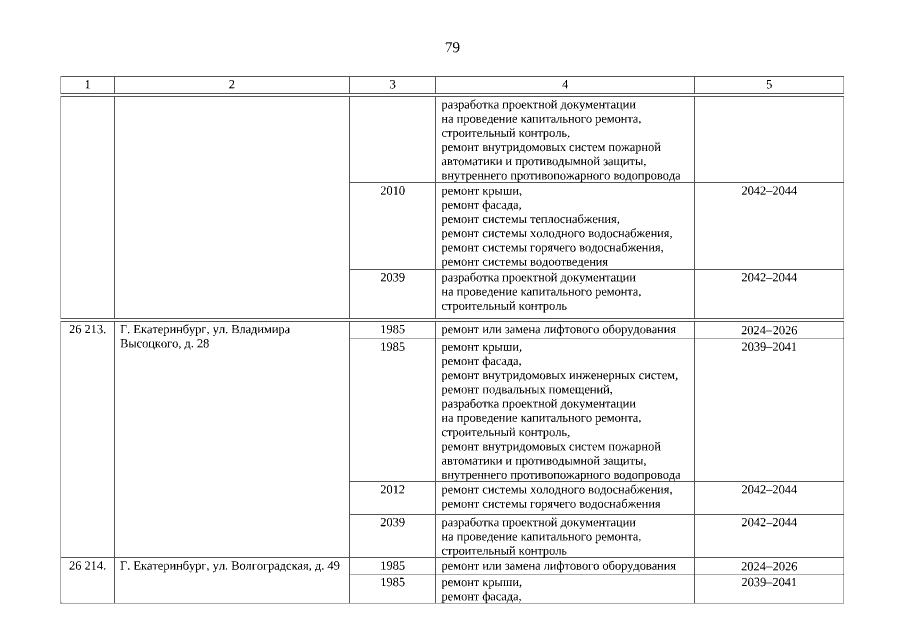 79

| 1 | 2 | 3 | 4 | 5 |
|---|---|---|---|---|
| | | | разработка проектной документации на проведение капитального ремонта, строительный контроль, ремонт внутридомовых систем пожарной автоматики и противодымной защиты, внутреннего противопожарного водопровода | |
| | | 2010 | ремонт крыши, ремонт фасада, ремонт системы теплоснабжения, ремонт системы холодного водоснабжения, ремонт системы горячего водоснабжения, ремонт системы водоотведения | 2042–2044 |
| | | 2039 | разработка проектной документации на проведение капитального ремонта, строительный контроль | 2042–2044 |
| 26 213. | Г. Екатеринбург, ул. Владимира Высоцкого, д. 28 | 1985 | ремонт или замена лифтового оборудования | 2024–2026 |
| | | 1985 | ремонт крыши, ремонт фасада, ремонт внутридомовых инженерных систем, ремонт подвальных помещений, разработка проектной документации на проведение капитального ремонта, строительный контроль, ремонт внутридомовых систем пожарной автоматики и противодымной защиты, внутреннего противопожарного водопровода | 2039–2041 |
| | | 2012 | ремонт системы холодного водоснабжения, ремонт системы горячего водоснабжения | 2042–2044 |
| | | 2039 | разработка проектной документации на проведение капитального ремонта, строительный контроль | 2042–2044 |
| 26 214. | Г. Екатеринбург, ул. Волгоградская, д. 49 | 1985 | ремонт или замена лифтового оборудования | 2024–2026 |
| | | 1985 | ремонт крыши, ремонт фасада, | 2039–2041 |